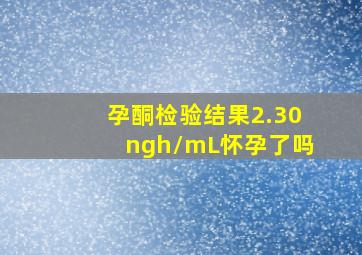 孕酮检验结果2.30 ngh/mL怀孕了吗